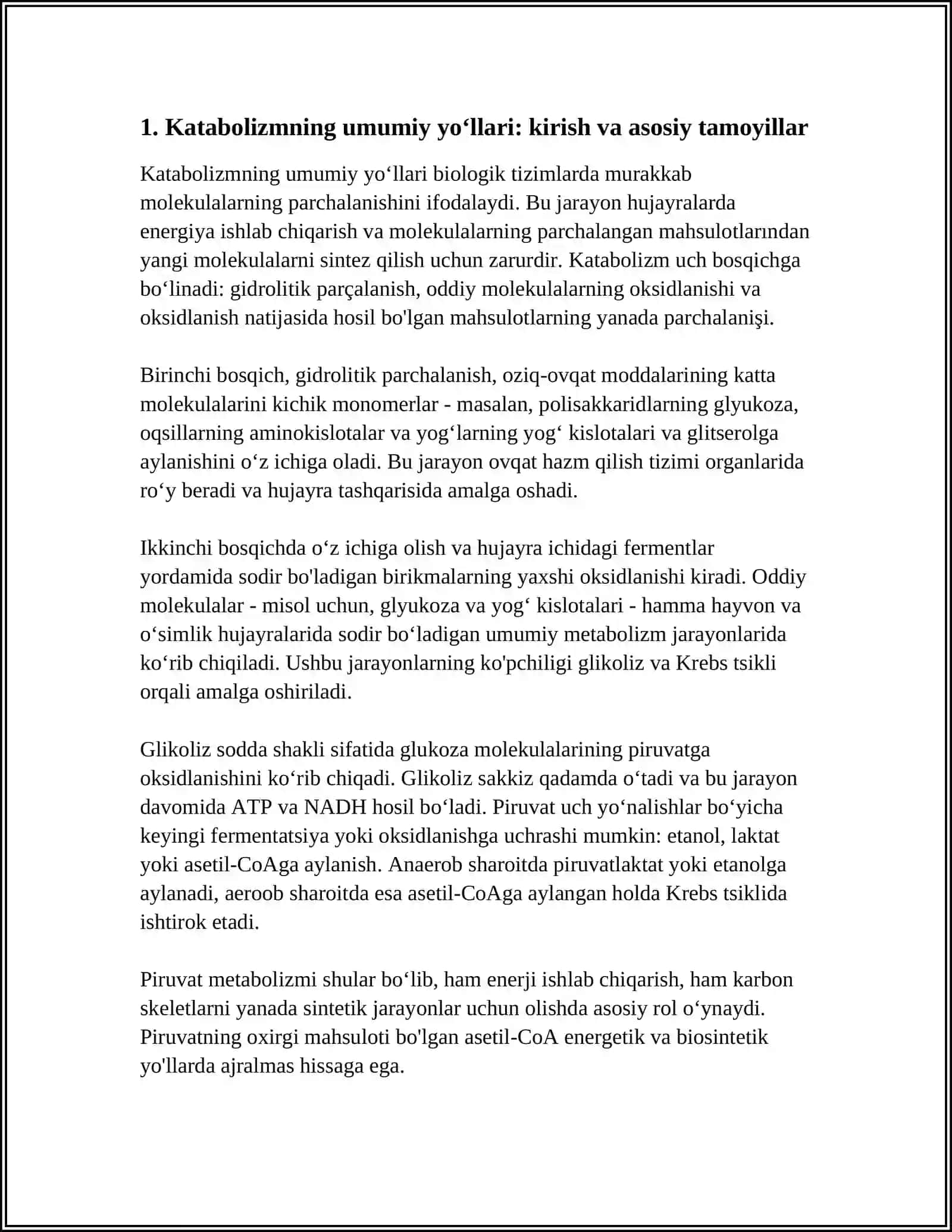 1. Katabolizmning umumiy yo'llari: kirish va asosiy tamoyillar

Katabolizmning umumiy yo'llari biologik tizimlarda murakkab molekulalarning parchalanishini ifodalaydi. Bu jarayon hujayralarda energiya ishlab chiqarish va molekulalarning parchalangan mahsulotlarından yangi molekulalarni sintez qilish uchun zarurdir. Katabolizm uch bosqichga bo'linadi: gidrolitik parçalanish, oddiy molekulalarning oksidlanishi va oksidlanish natijasida hosil bo'lgan mahsulotlarning yanada parchalanişi.

Birinchi bosqich, gidrolitik parchalanish, oziq-ovqat moddalarining katta molekulalarini kichik monomerlar - masalan, polisakkaridlarning glyukoza, oqsillarning aminokislotalar va yog'larning yog' kislotalari va glitserolga aylanishini o'z ichiga oladi. Bu jarayon ovqat hazm qilish tizimi organlarida ro'y beradi va hujayra tashqarisida amalga oshadi.

Ikkinchi bosqichda o'z ichiga olish va hujayra ichidagi fermentlar yordamida sodir bo'ladigan birikmalarning yaxshi oksidlanishi kiradi. Oddiy molekulalar - misol uchun, glyukoza va yog' kislotalari - hamma hayvon va o'simlik hujayralarida sodir bo'ladigan umumiy metabolizm jarayonlarida ko'rib chiqiladi. Ushbu jarayonlarning ko'pchiligi glikoliz va Krebs tsikli orqali amalga oshiriladi.

Glikoliz sodda shakli sifatida glukoza molekulalarining piruvatga oksidlanishini ko'rib chiqadi. Glikoliz sakkiz qadamda o'tadi va bu jarayon davomida ATP va NADH hosil bo'ladi. Piruvat uch yo'nalishlar bo'yicha keyingi fermentatsiya yoki oksidlanishga uchrashi mumkin: etanol, laktat yoki asetil-CoAga aylanish. Anaerob sharoitda piruvatlaktat yoki etanolga aylanadi, aeroob sharoitda esa asetil-CoAga aylangan holda Krebs tsiklida ishtirok etadi.

Piruvat metabolizmi shular bo'lib, ham enerji ishlab chiqarish, ham karbon skeletlarni yanada sintetik jarayonlar uchun olishda asosiy rol o'ynaydi. Piruvatning oxirgi mahsuloti bo'lgan asetil-CoA energetik va biosintetik yo'llarda ajralmas hissaga ega.